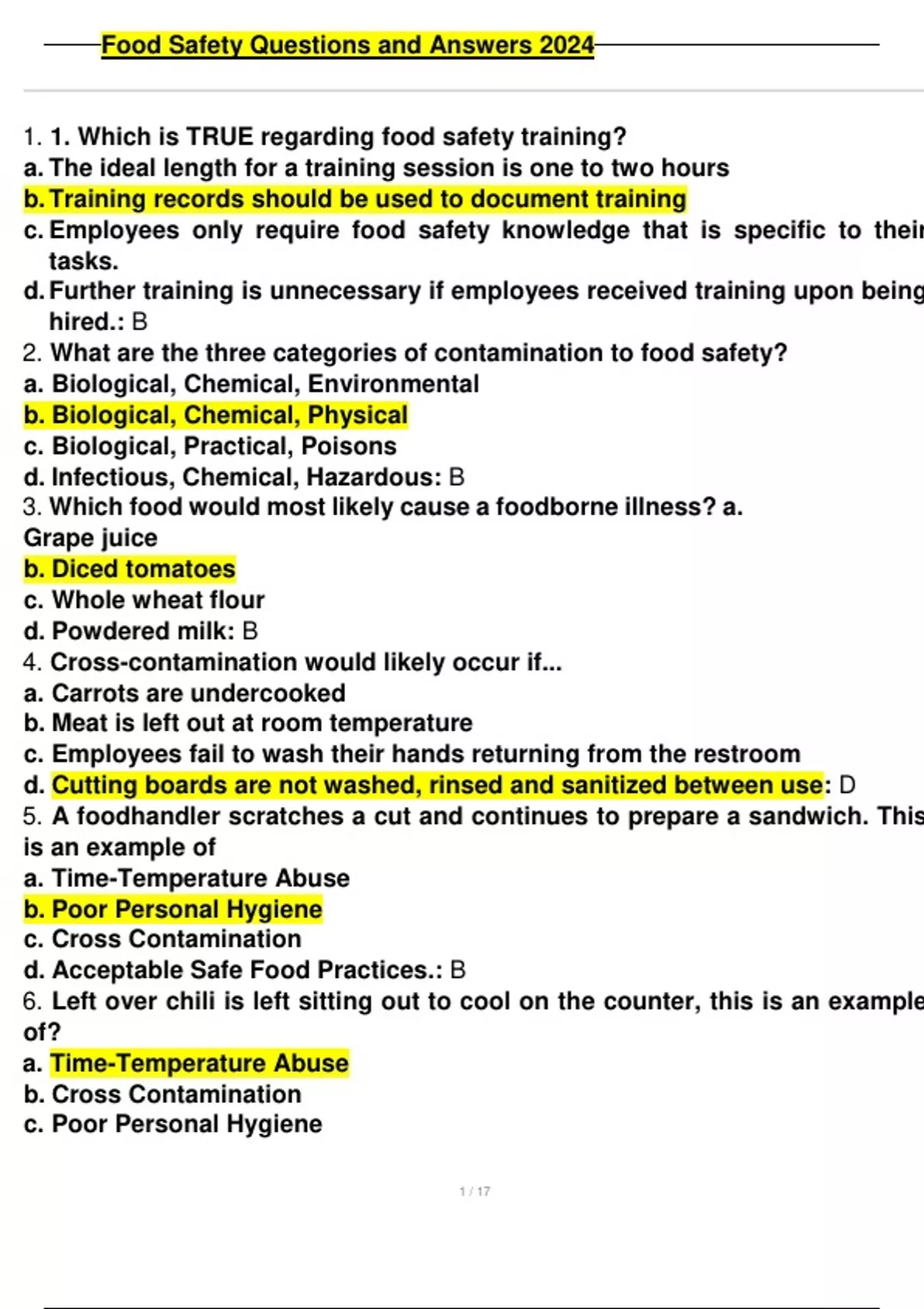 Food Safety Questions and Answers 2024

1. 1. Which is TRUE regarding food safety training?
a. The ideal length for a training session is one to two hours
b. Training records should be used to document training
c. Employees only require food safety knowledge that is specific to their tasks.
d. Further training is unnecessary if employees received training upon being hired.: B
2. What are the three categories of contamination to food safety?
a. Biological, Chemical, Environmental
b. Biological, Chemical, Physical
c. Biological, Practical, Poisons
d. Infectious, Chemical, Hazardous: B
3. Which food would most likely cause a foodborne illness? a. Grape juice
b. Diced tomatoes
c. Whole wheat flour
d. Powdered milk: B
4. Cross-contamination would likely occur if...
a. Carrots are undercooked
b. Meat is left out at room temperature
c. Employees fail to wash their hands returning from the restroom
d. Cutting boards are not washed, rinsed and sanitized between use: D
5. A foodhandler scratches a cut and continues to prepare a sandwich. This is an example of
a. Time-Temperature Abuse
b. Poor Personal Hygiene
c. Cross Contamination
d. Acceptable Safe Food Practices.: B
6. Left over chili is left sitting out to cool on the counter, this is an example of?
a. Time-Temperature Abuse
b. Cross Contamination
c. Poor Personal Hygiene

1 / 17